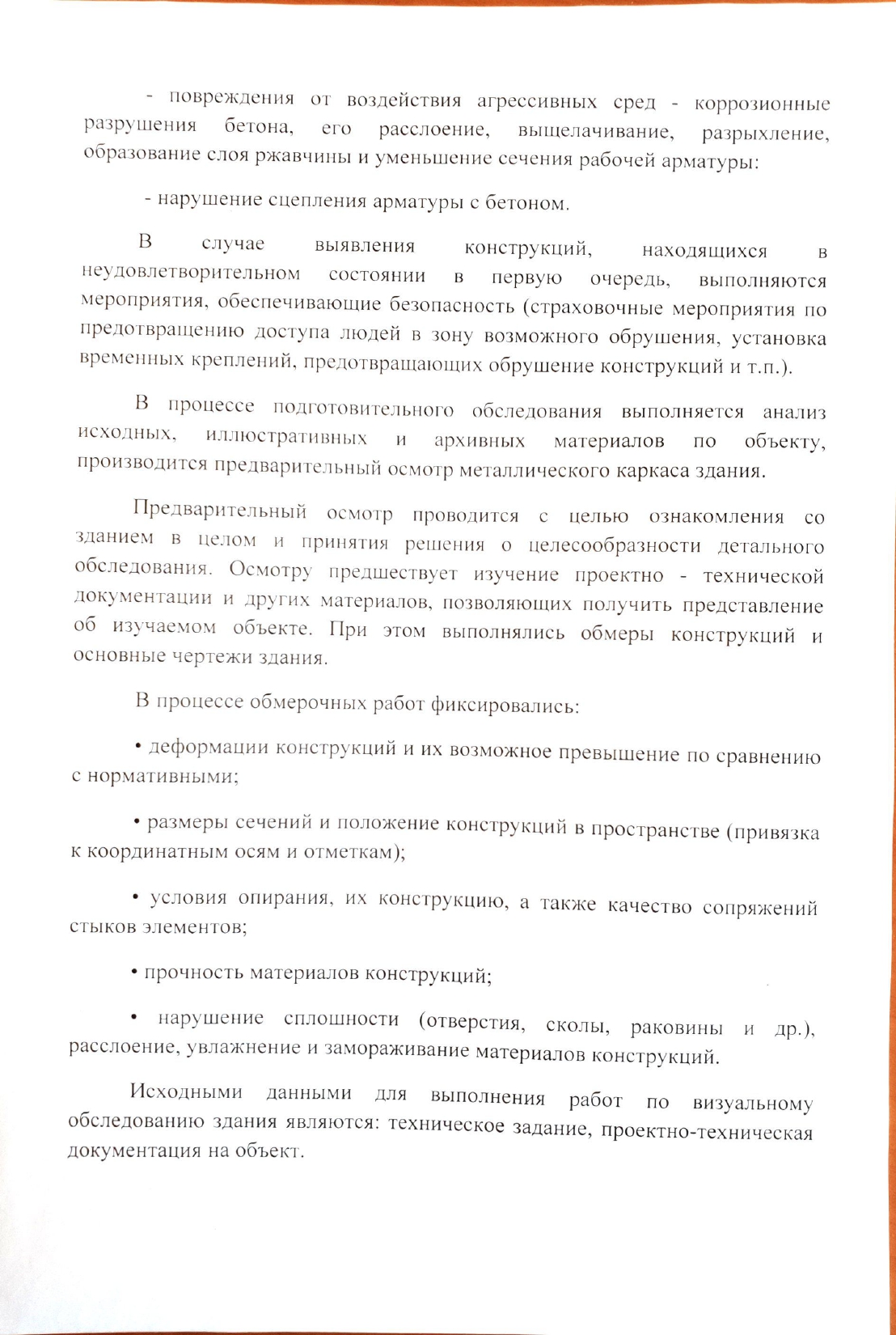 - повреждения от воздействия агрессивных сред - коррозионные разрушения бетона, его расслоение, выщелачивание, разрыхление, образование слоя ржавчины и уменьшение сечения рабочей арматуры:

- нарушение сцепления арматуры с бетоном.

В случае выявления конструкций, находящихся в неудовлетворительном состоянии в первую очередь, выполняются мероприятия, обеспечивающие безопасность (страховочные мероприятия по предотвращению доступа людей в зону возможного обрушения, установка временных креплений, предотвращающих обрушение конструкций и т.п.).

В процессе подготовительного обследования выполняется анализ исходных, иллюстративных и архивных материалов по объекту, производится предварительный осмотр металлического каркаса здания.

Предварительный осмотр проводится с целью ознакомления со зданием в целом и принятия решения о целесообразности детального обследования. Осмотру предшествует изучение проектно - технической документации и других материалов, позволяющих получить представление об изучаемом объекте. При этом выполнялись обмеры конструкций и основные чертежи здания.

В процессе обмерочных работ фиксировались:

• деформации конструкций и их возможное превышение по сравнению с нормативными;

• размеры сечений и положение конструкций в пространстве (привязка к координатным осям и отметкам);

• условия опирания, их конструкцию, а также качество сопряжений стыков элементов;

• прочность материалов конструкций;

• нарушение сплошности (отверстия, сколы, раковины и др.), расслоение, увлажнение и замораживание материалов конструкций.

Исходными данными для выполнения работ по визуальному обследованию здания являются: техническое задание, проектно-техническая документация на объект.